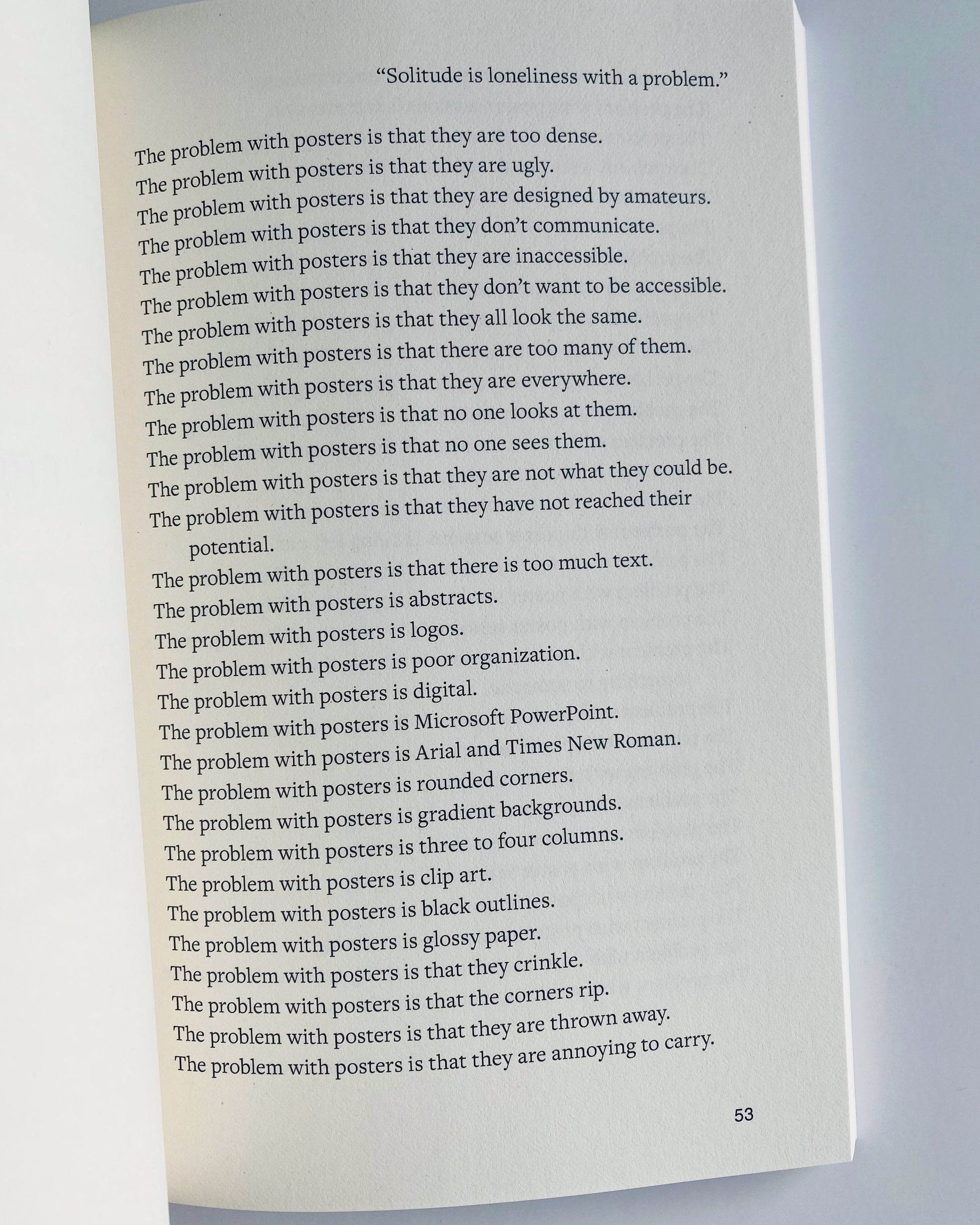 "Solitude is loneliness with a problem."

The problem with posters is that they are too dense.
The problem with posters is that they are ugly.
The problem with posters is that they are designed by amateurs.
The problem with posters is that they don't communicate.
The problem with posters is that they are inaccessible.
The problem with posters is that they don't want to be accessible.
The problem with posters is that they all look the same.
The problem with posters is that there are too many of them.
The problem with posters is that they are everywhere.
The problem with posters is that no one looks at them.
The problem with posters is that no one sees them.
The problem with posters is that they are not what they could be.
The problem with posters is that they have not reached their potential.
The problem with posters is that there is too much text.
The problem with posters is abstracts.
The problem with posters is logos.
The problem with posters is poor organization.
The problem with posters is digital.
The problem with posters is Microsoft PowerPoint.
The problem with posters is Arial and Times New Roman.
The problem with posters is rounded corners.
The problem with posters is gradient backgrounds.
The problem with posters is three to four columns.
The problem with posters is clip art.
The problem with posters is black outlines.
The problem with posters is glossy paper.
The problem with posters is that they crinkle.
The problem with posters is that the corners rip.
The problem with posters is that they are thrown away.
The problem with posters is that they are annoying to carry.

53